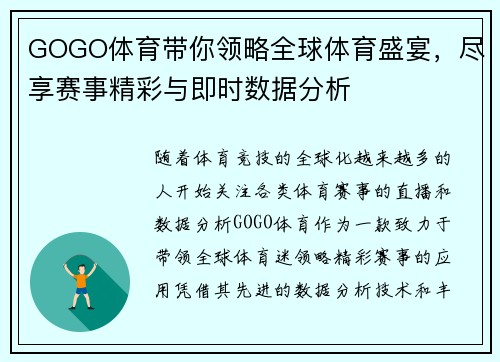 GOGO体育带你领略全球体育盛宴，尽享赛事精彩与即时数据分析

随着体育竞技的全球化越来越多的人开始关注各类体育赛事的直播和数据分析GOGO体育作为一款致力于带领全球体育迷领略精彩赛事的应用凭借其先进的数据分析技术和丰